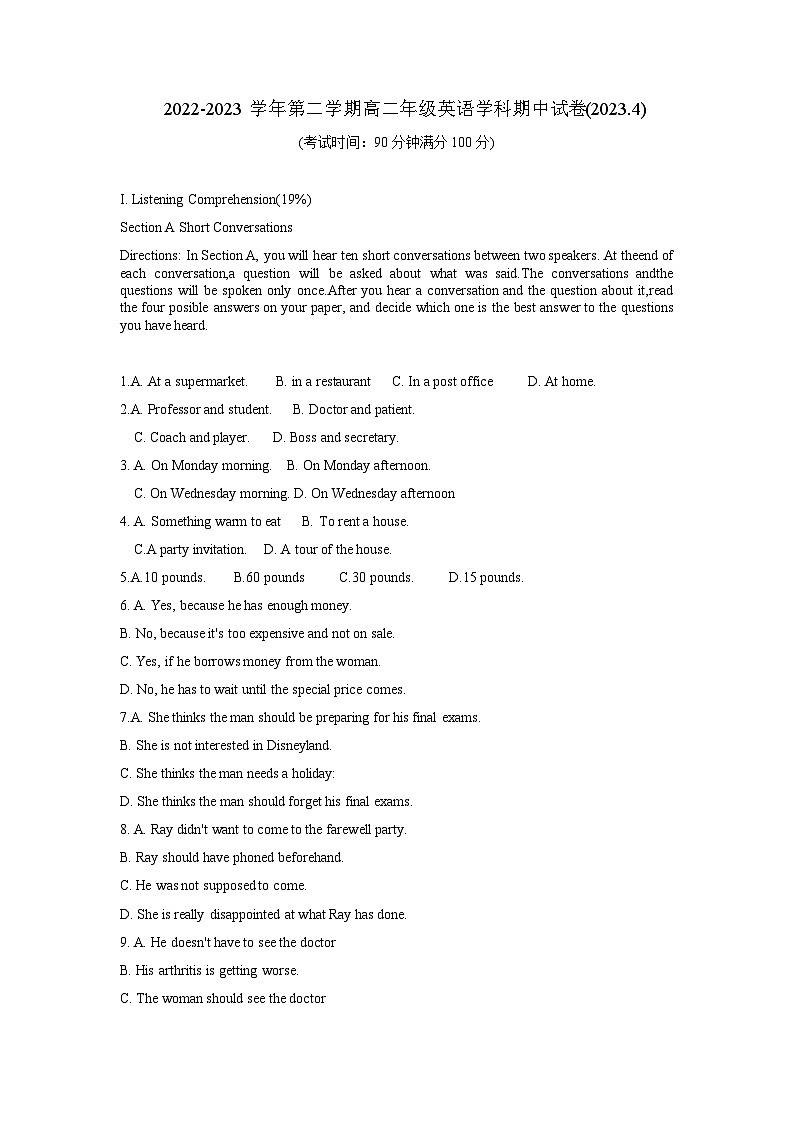 2022-2023 学年第二学期高二年级英语学科期中试卷(2023.4)

(考试时间：90 分钟满分 100 分)

I. Listening Comprehension(19%)

Section A Short Conversations

Directions: In Section A, you will hear ten short conversations between two speakers. At theend of each conversation,a question will be asked about what was said.The conversations andthe questions will be spoken only once.After you hear a conversation and the question about it,read the four posible answers on your paper, and decide which one is the best answer to the questions you have heard.

1.A. At a supermarket. B. in a restaurant C. In a post office D. At home.

2.A. Professor and student. B. Doctor and patient.

C. Coach and player. D. Boss and secretary.

3. A. On Monday morning. B. On Monday afternoon.

C. On Wednesday morning. D. On Wednesday afternoon

4. A. Something warm to eat B. To rent a house.

C.A party invitation. D. A tour of the house.

5.A.10 pounds. B.60 pounds C.30 pounds. D.15 pounds.

6. A. Yes, because he has enough money.

B. No, because it's too expensive and not on sale.

C. Yes, if he borrows money from the woman.

D. No, he has to wait until the special price comes.

7.A. She thinks the man should be preparing for his final exams.

B. She is not interested in Disneyland.

C. She thinks the man needs a holiday:

D. She thinks the man should forget his final exams.

8. A. Ray didn't want to come to the farewell party.

B. Ray should have phoned beforehand.

C. He was not supposed to come.

D. She is really disappointed at what Ray has done.

9. A. He doesn't have to see the doctor

B. His arthritis is getting worse.

C. The woman should see the doctor